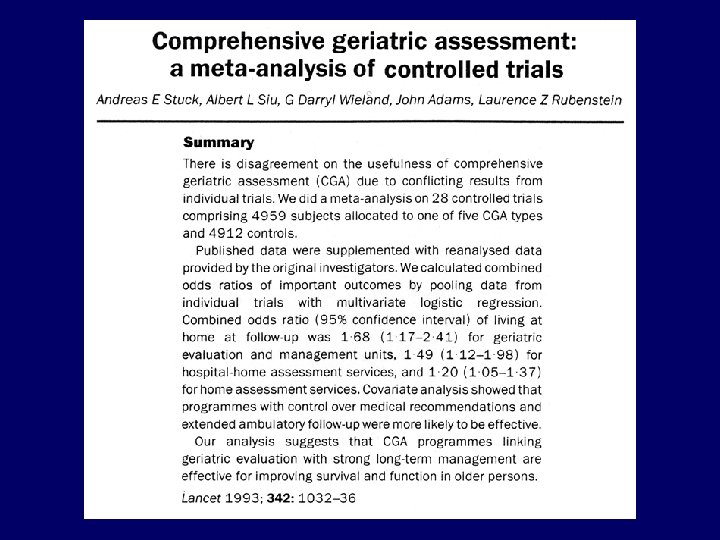 Comprehensive geriatric assessment: a meta-analysis of controlled trials

Andreas E Stuck, Albert L Siu, G Darryl Wieland, John Adams, Laurence Z Rubenstein

Summary

There is disagreement on the usefulness of comprehensive geriatric assessment (CGA) due to conflicting results from individual trials. We did a meta-analysis on 28 controlled trials comprising 4959 subjects allocated to one of five CGA types and 4912 controls.

Published data were supplemented with reanalysed data provided by the original investigators. We calculated combined odds ratios of important outcomes by pooling data from individual trials with multivariate logistic regression. Combined odds ratio (95% confidence interval) of living at home at follow-up was 1·68 (1·17–2·41) for geriatric evaluation and management units, 1·49 (1·12–1·98) for hospital-home assessment services, and 1·20 (1·05–1·37) for home assessment services. Covariate analysis showed that programmes with control over medical recommendations and extended ambulatory follow-up were more likely to be effective.

Our analysis suggests that CGA programmes linking geriatric evaluation with strong long-term management are effective for improving survival and function in older persons.

Lancet 1993; 342: 1032–36